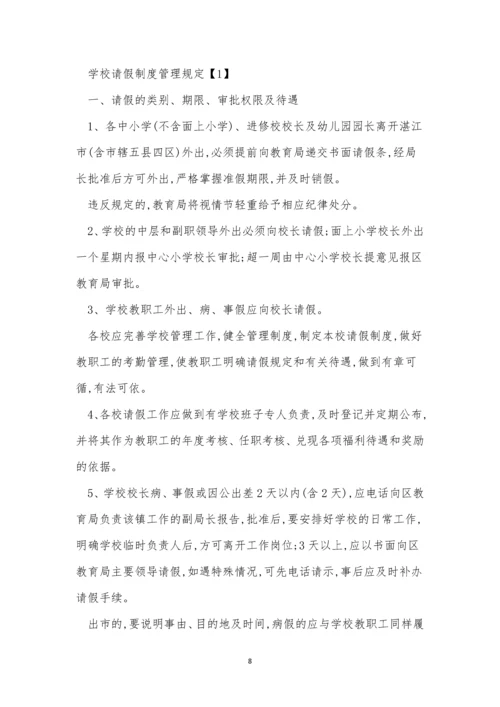 学校请假制度管理规定【1】

一、请假的类别、期限、审批权限及待遇

1、各中小学(不含面上小学)、进修校校长及幼儿园园长离开湛江市(含市辖五县四区)外出,必须提前向教育局递交书面请假条,经局长批准后方可外出,严格掌握准假期限,并及时销假。

违反规定的,教育局将视情节轻重给予相应纪律处分。

2、学校的中层和副职领导外出必须向校长请假;面上小学校长外出一个星期内报中心小学校长审批;超一周由中心小学校长提意见报区教育局审批。

3、学校教职工外出、病、事假应向校长请假。

各校应完善学校管理工作,健全管理制度,制定本校请假制度,做好教职工的考勤管理,使教职工明确请假规定和有关待遇,做到有章可循,有法可依。

4、各校请假工作应做到有学校班子专人负责,及时登记并定期公布,并将其作为教职工的年度考核、任职考核、兑现各项福利待遇和奖励的依据。

5、学校校长病、事假或因公出差2天以内(含2天),应电话向区教育局负责该镇工作的副局长报告,批准后,要安排好学校的日常工作,明确学校临时负责人后,方可离开工作岗位;3天以上,应以书面向区教育局主要领导请假,如遇特殊情况,可先电话请示,事后应及时补办请假手续。

出市的,要说明事由、目的地及时间,病假的应与学校教职工同样履

8